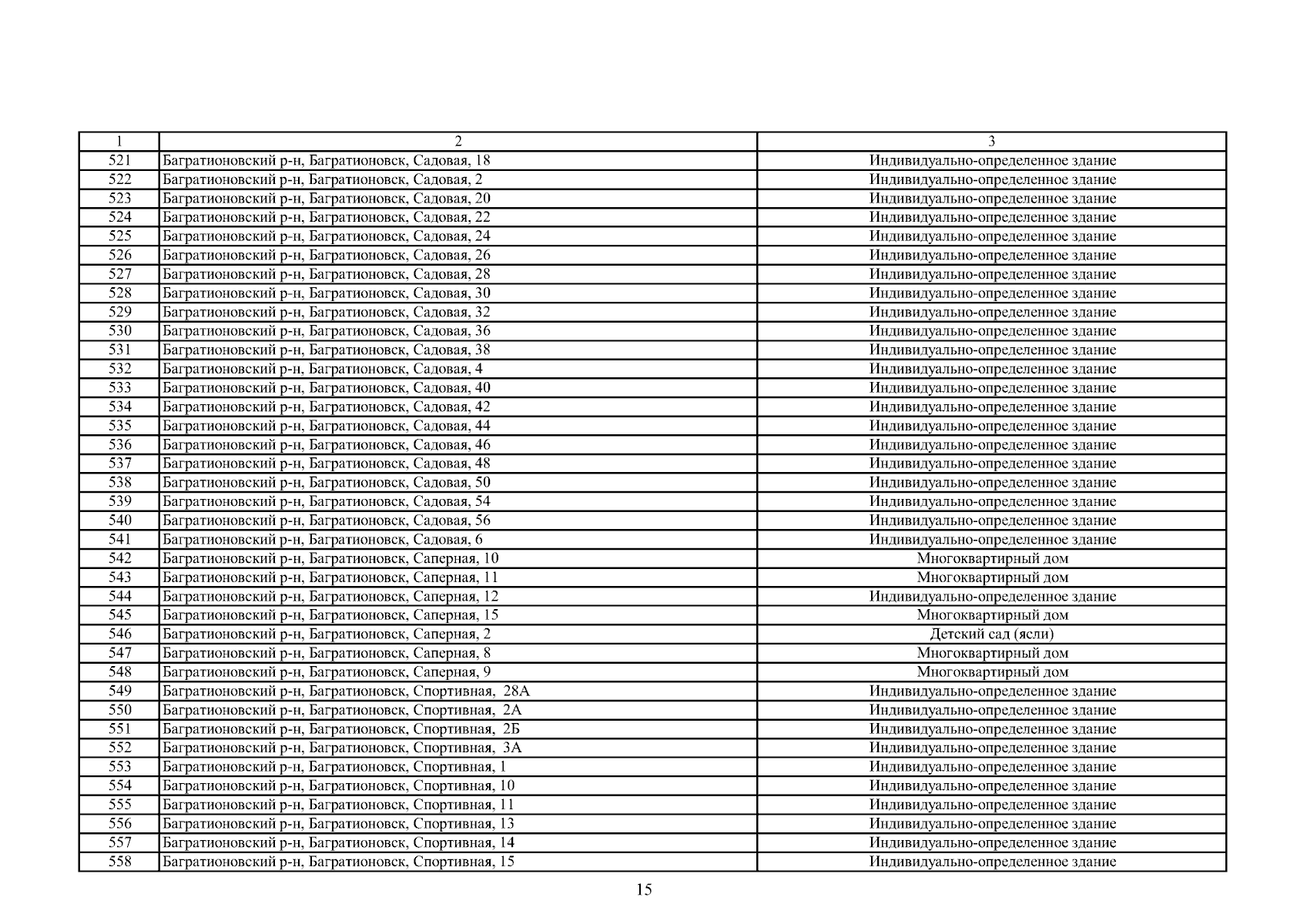 | 1 | 2 | 3 |
|---|---|---|
| 521 | Багратионовский р-н, Багратионовск, Садовая, 18 | Индивидуально-определенное здание |
| 522 | Багратионовский р-н, Багратионовск, Садовая, 2 | Индивидуально-определенное здание |
| 523 | Багратионовский р-н, Багратионовск, Садовая, 20 | Индивидуально-определенное здание |
| 524 | Багратионовский р-н, Багратионовск, Садовая, 22 | Индивидуально-определенное здание |
| 525 | Багратионовский р-н, Багратионовск, Садовая, 24 | Индивидуально-определенное здание |
| 526 | Багратионовский р-н, Багратионовск, Садовая, 26 | Индивидуально-определенное здание |
| 527 | Багратионовский р-н, Багратионовск, Садовая, 28 | Индивидуально-определенное здание |
| 528 | Багратионовский р-н, Багратионовск, Садовая, 30 | Индивидуально-определенное здание |
| 529 | Багратионовский р-н, Багратионовск, Садовая, 32 | Индивидуально-определенное здание |
| 530 | Багратионовский р-н, Багратионовск, Садовая, 36 | Индивидуально-определенное здание |
| 531 | Багратионовский р-н, Багратионовск, Садовая, 38 | Индивидуально-определенное здание |
| 532 | Багратионовский р-н, Багратионовск, Садовая, 4 | Индивидуально-определенное здание |
| 533 | Багратионовский р-н, Багратионовск, Садовая, 40 | Индивидуально-определенное здание |
| 534 | Багратионовский р-н, Багратионовск, Садовая, 42 | Индивидуально-определенное здание |
| 535 | Багратионовский р-н, Багратионовск, Садовая, 44 | Индивидуально-определенное здание |
| 536 | Багратионовский р-н, Багратионовск, Садовая, 46 | Индивидуально-определенное здание |
| 537 | Багратионовский р-н, Багратионовск, Садовая, 48 | Индивидуально-определенное здание |
| 538 | Багратионовский р-н, Багратионовск, Садовая, 50 | Индивидуально-определенное здание |
| 539 | Багратионовский р-н, Багратионовск, Садовая, 54 | Индивидуально-определенное здание |
| 540 | Багратионовский р-н, Багратионовск, Садовая, 56 | Индивидуально-определенное здание |
| 541 | Багратионовский р-н, Багратионовск, Садовая, 6 | Индивидуально-определенное здание |
| 542 | Багратионовский р-н, Багратионовск, Саперная, 10 | Многоквартирный дом |
| 543 | Багратионовский р-н, Багратионовск, Саперная, 11 | Многоквартирный дом |
| 544 | Багратионовский р-н, Багратионовск, Саперная, 12 | Индивидуально-определенное здание |
| 545 | Багратионовский р-н, Багратионовск, Саперная, 15 | Многоквартирный дом |
| 546 | Багратионовский р-н, Багратионовск, Саперная, 2 | Детский сад (ясли) |
| 547 | Багратионовский р-н, Багратионовск, Саперная, 8 | Многоквартирный дом |
| 548 | Багратионовский р-н, Багратионовск, Саперная, 9 | Многоквартирный дом |
| 549 | Багратионовский р-н, Багратионовск, Спортивная, 28А | Индивидуально-определенное здание |
| 550 | Багратионовский р-н, Багратионовск, Спортивная, 2А | Индивидуально-определенное здание |
| 551 | Багратионовский р-н, Багратионовск, Спортивная, 2Б | Индивидуально-определенное здание |
| 552 | Багратионовский р-н, Багратионовск, Спортивная, 3А | Индивидуально-определенное здание |
| 553 | Багратионовский р-н, Багратионовск, Спортивная, 1 | Индивидуально-определенное здание |
| 554 | Багратионовский р-н, Багратионовск, Спортивная, 10 | Индивидуально-определенное здание |
| 555 | Багратионовский р-н, Багратионовск, Спортивная, 11 | Индивидуально-определенное здание |
| 556 | Багратионовский р-н, Багратионовск, Спортивная, 13 | Индивидуально-определенное здание |
| 557 | Багратионовский р-н, Багратионовск, Спортивная, 14 | Индивидуально-определенное здание |
| 558 | Багратионовский р-н, Багратионовск, Спортивная, 15 | Индивидуально-определенное здание |

15